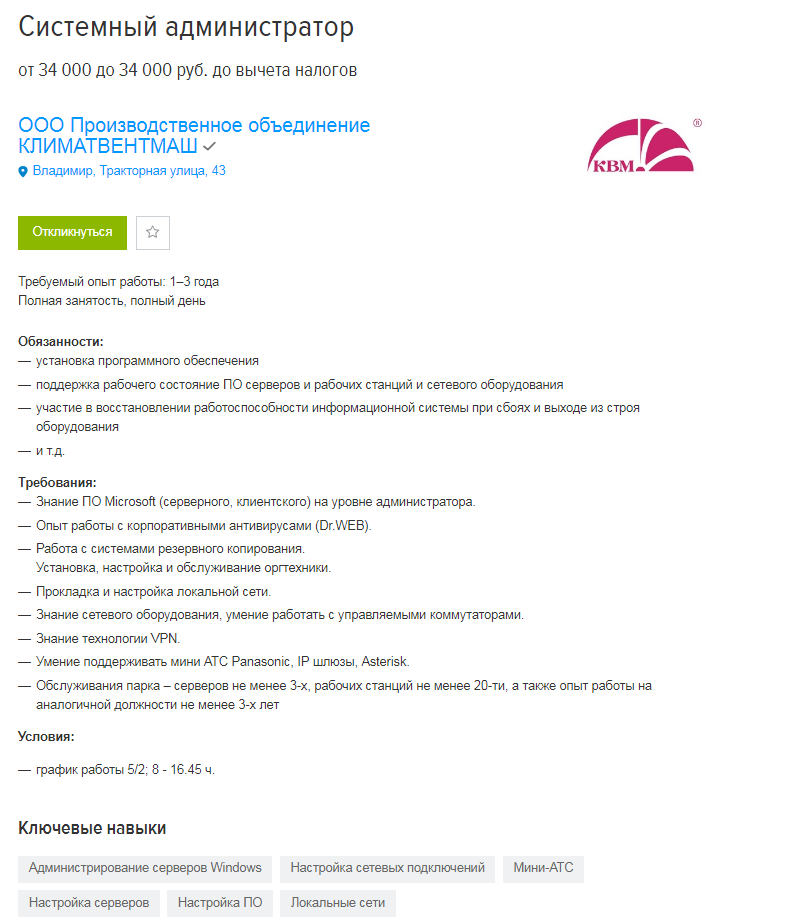 Системный администратор

от 34 000 до 34 000 руб. до вычета налогов

ООО Производственное объединение КЛИМАТВЕНТМАШ

Владимир, Тракторная улица, 43

КВМ ®

Откликнуться

Требуемый опыт работы: 1–3 года
Полная занятость, полный день

Обязанности:
— установка программного обеспечения
— поддержка рабочего состояние ПО серверов и рабочих станций и сетевого оборудования
— участие в восстановлении работоспособности информационной системы при сбоях и выходе из строя оборудования
— и т.д.

Требования:
— Знание ПО Microsoft (серверного, клиентского) на уровне администратора.
— Опыт работы с корпоративными антивирусами (Dr.WEB).
— Работа с системами резервного копирования.
Установка, настройка и обслуживание оргтехники.
— Прокладка и настройка локальной сети.
— Знание сетевого оборудования, умение работать с управляемыми коммутаторами.
— Знание технологии VPN.
— Умение поддерживать мини АТС Panasonic, IP шлюзы, Asterisk.
— Обслуживания парка – серверов не менее 3-х, рабочих станций не менее 20-ти, а также опыт работы на аналогичной должности не менее 3-х лет

Условия:

— график работы 5/2; 8 - 16.45 ч.

Ключевые навыки

Администрирование серверов Windows
Настройка сетевых подключений
Мини-АТС
Настройка серверов
Настройка ПО
Локальные сети